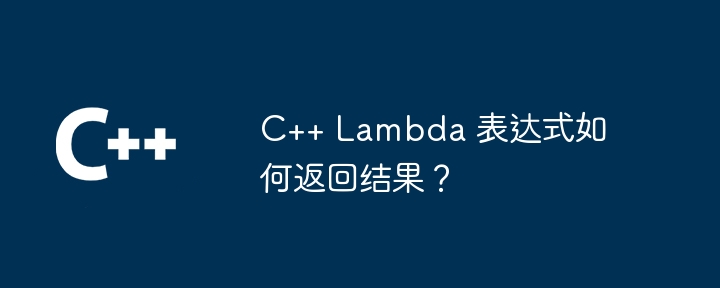 C++

C++ Lambda 表达式如何返回结果？